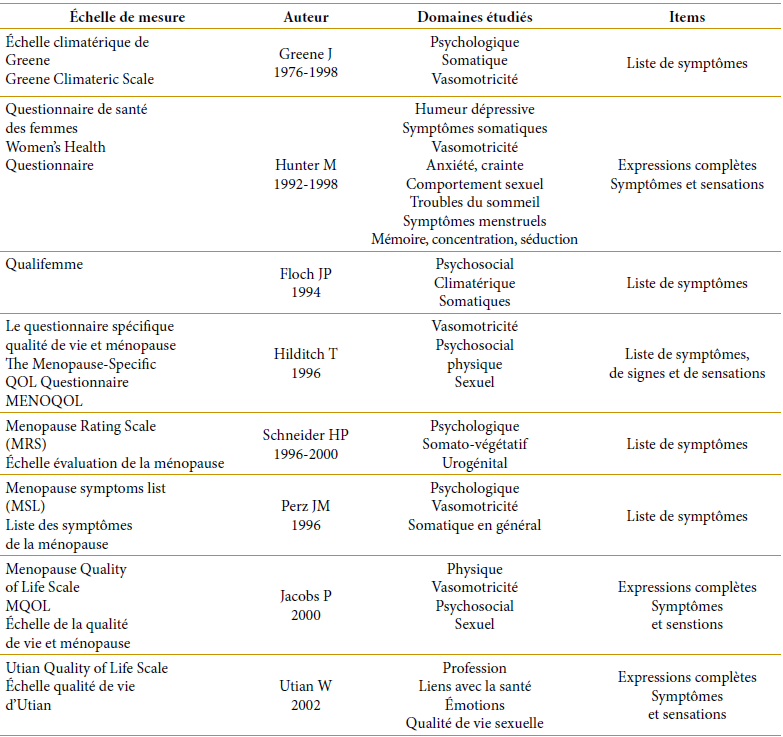 | Échelle de mesure | Auteur | Domaines étudiés | Items |
|---|---|---|---|
| Échelle climatérique de Greene Greene Climateric Scale | Greene J 1976-1998 | Psychologique Somatique Vasomotricité | Liste de symptômes |
| Questionnaire de santé des femmes Women's Health Questionnaire | Hunter M 1992-1998 | Humeur dépressive Symptômes somatiques Vasomotricité Anxiété, crainte Comportement sexuel Troubles du sommeil Symptômes menstruels Mémoire, concentration, séduction | Expressions complètes Symptômes et sensations |
| Qualifemme | Floch JP 1994 | Psychosocial Climatérique Somatiques | Liste de symptômes |
| Le questionnaire spécifique qualité de vie et ménopause The Menopause-Specific QOL Questionnaire MENOQOL | Hilditch T 1996 | Vasomotricité Psychosocial physique Sexuel | Liste de symptômes, de signes et de sensations |
| Menopause Rating Scale (MRS) Échelle évaluation de la ménopause | Schneider HP 1996-2000 | Psychologique Somato-végétatif Urogénital | Liste de symptômes |
| Menopause symptoms list (MSL) Liste des symptômes de la ménopause | Perz JM 1996 | Psychologique Vasomotricité Somatique en général | Liste de symptômes |
| Menopause Quality of Life Scale MQOL Échelle de la qualité de vie et ménopause | Jacobs P 2000 | Physique Vasomotricité Psychosocial Sexuel | Expressions complètes Symptômes et senstions |
| Utian Quality of Life Scale Échelle qualité de vie d'Utian | Utian W 2002 | Profession Liens avec la santé Émotions Qualité de vie sexuelle | Expressions complètes Symptômes et sensations |